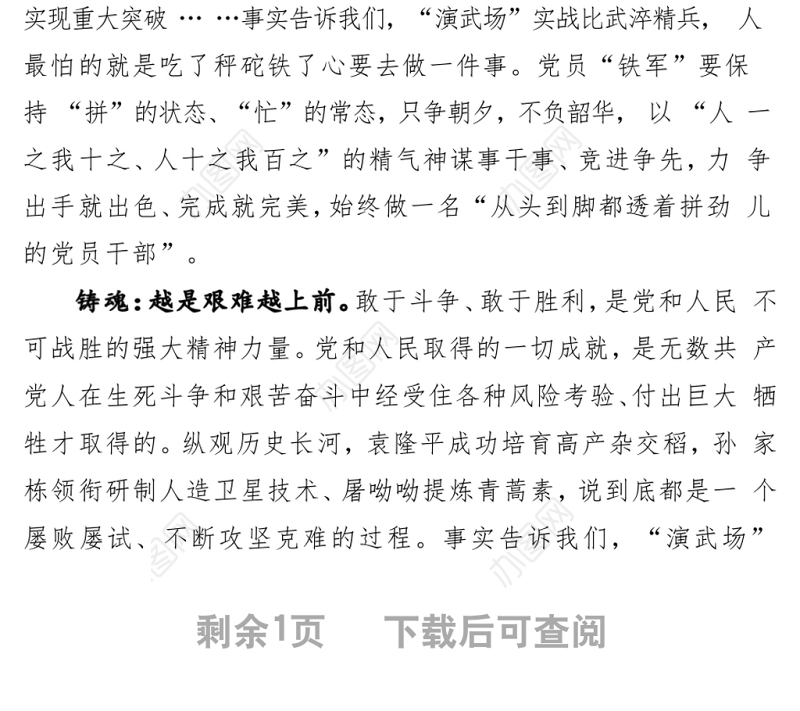 实现重大突破……事实告诉我们，“演武场”实战比武淬精兵，人最怕的就是吃了秤砣铁了心要去做一件事。党员“铁军”要保持“拼”的状态、“忙”的常态，只争朝夕，不负韶华，以“人一之我十之、人十之我百之”的精气神谋事干事、竞进争先，力争出手就出色、完成就完美，始终做一名“从头到脚都透着拼劲儿的党员干部”。

铸魂：越是艰难越上前。敢于斗争、敢于胜利，是党和人民不可战胜的强大精神力量。党和人民取得的一切成就，是无数共产党人在生死斗争和艰苦奋斗中经受住各种风险考验、付出巨大牺牲才取得的。纵观历史长河，袁隆平成功培育高产杂交稻，孙家栋领衔研制人造卫星技术、屠呦呦提炼青蒿素，说到底都是一个屡败屡试、不断攻坚克难的过程。事实告诉我们，“演武场”

剩余1页　下载后可查阅